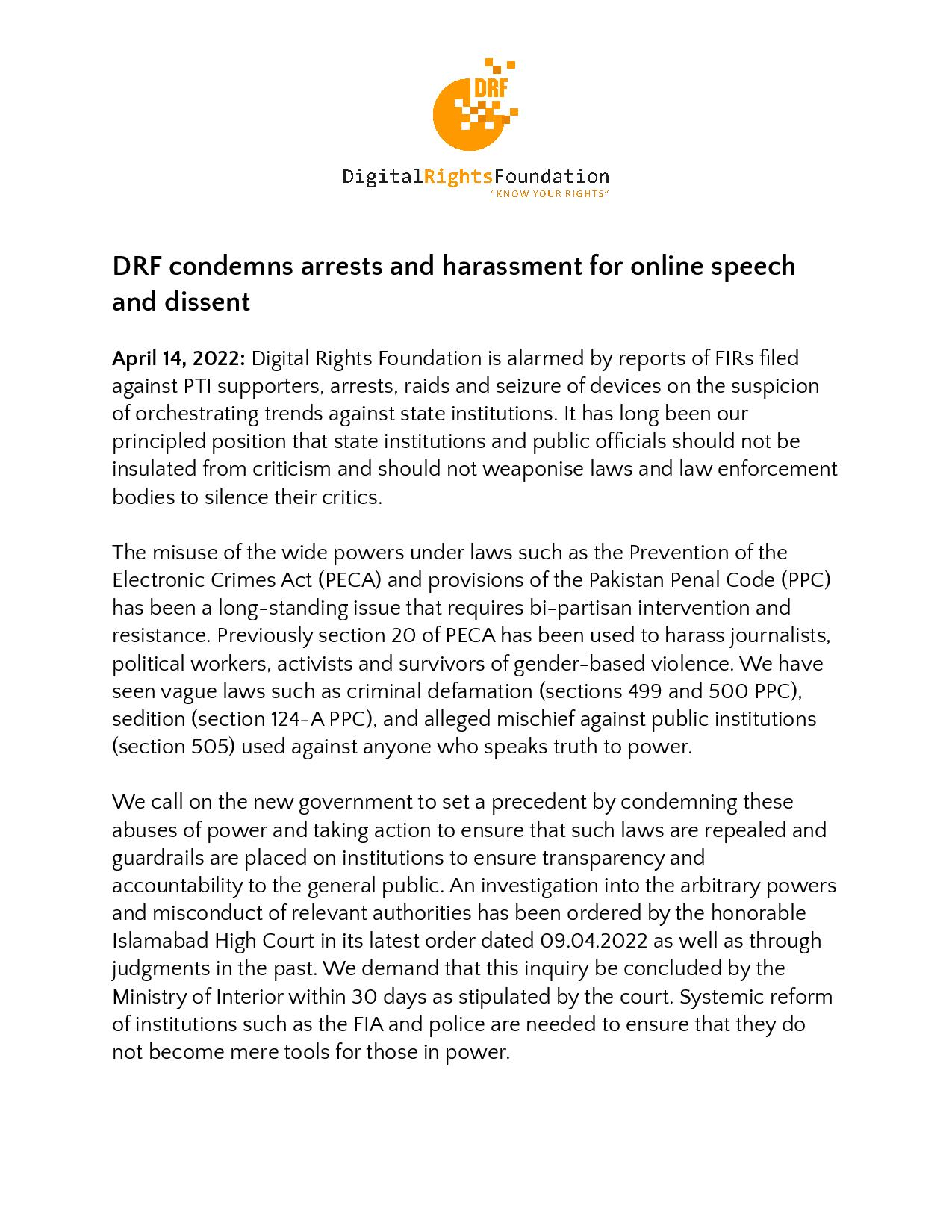 DRF

DigitalRightsFoundation
"KNOW YOUR RIGHTS"

DRF condemns arrests and harassment for online speech and dissent

April 14, 2022: Digital Rights Foundation is alarmed by reports of FIRs filed against PTI supporters, arrests, raids and seizure of devices on the suspicion of orchestrating trends against state institutions. It has long been our principled position that state institutions and public officials should not be insulated from criticism and should not weaponise laws and law enforcement bodies to silence their critics.

The misuse of the wide powers under laws such as the Prevention of the Electronic Crimes Act (PECA) and provisions of the Pakistan Penal Code (PPC) has been a long-standing issue that requires bi-partisan intervention and resistance. Previously section 20 of PECA has been used to harass journalists, political workers, activists and survivors of gender-based violence. We have seen vague laws such as criminal defamation (sections 499 and 500 PPC), sedition (section 124-A PPC), and alleged mischief against public institutions (section 505) used against anyone who speaks truth to power.

We call on the new government to set a precedent by condemning these abuses of power and taking action to ensure that such laws are repealed and guardrails are placed on institutions to ensure transparency and accountability to the general public. An investigation into the arbitrary powers and misconduct of relevant authorities has been ordered by the honorable Islamabad High Court in its latest order dated 09.04.2022 as well as through judgments in the past. We demand that this inquiry be concluded by the Ministry of Interior within 30 days as stipulated by the court. Systemic reform of institutions such as the FIA and police are needed to ensure that they do not become mere tools for those in power.